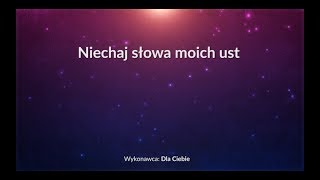 Niechaj słowa moich ust

Wykonawca: Dla Ciebie